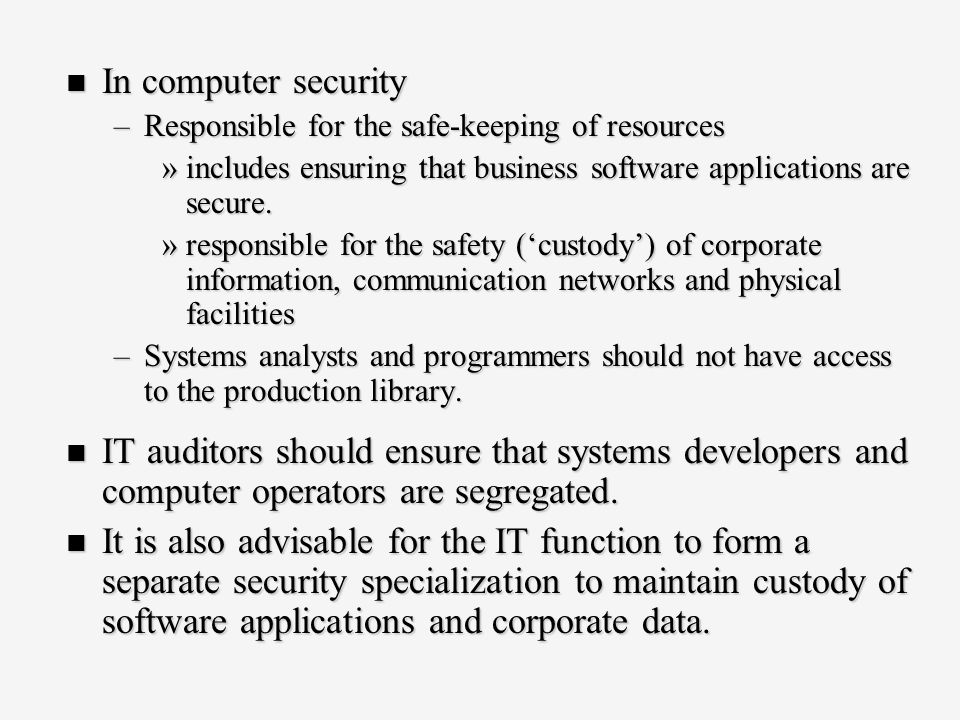 ■ In computer security

– Responsible for the safe-keeping of resources

» includes ensuring that business software applications are secure.

» responsible for the safety (‘custody’) of corporate information, communication networks and physical facilities

– Systems analysts and programmers should not have access to the production library.

■ IT auditors should ensure that systems developers and computer operators are segregated.

■ It is also advisable for the IT function to form a separate security specialization to maintain custody of software applications and corporate data.